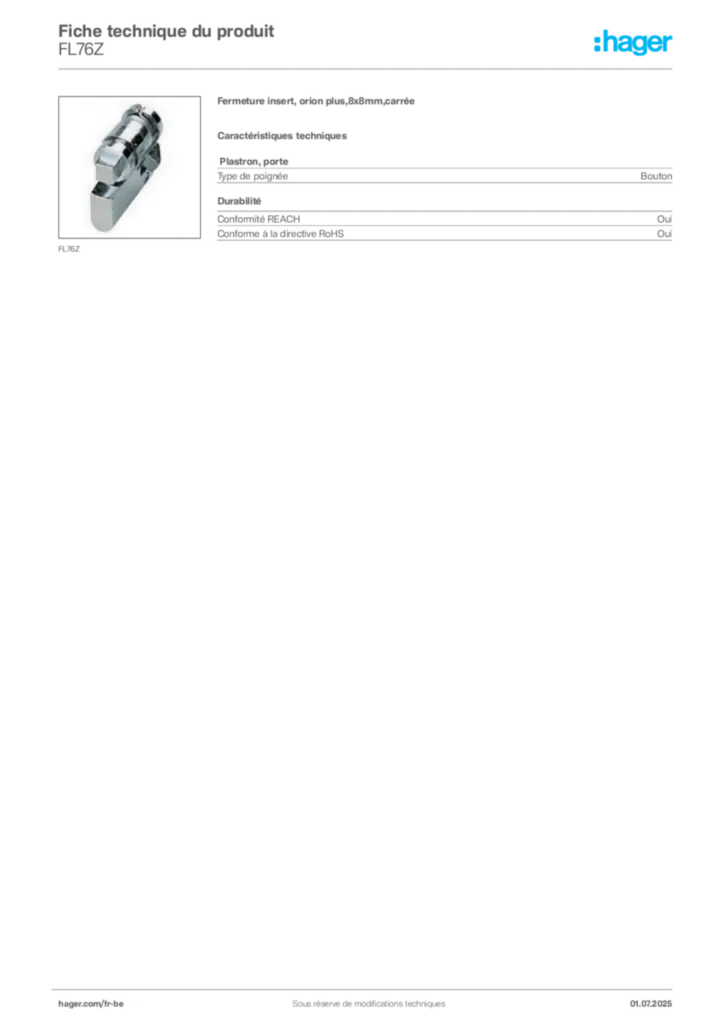 Fiche technique du produit
FL76Z

:hager

FL76Z

Fermeture insert, orion plus,8x8mm,carrée

Caractéristiques techniques

Plastron, porte

| Type de poignée | Bouton |
|---|---|

Durabilité

| Conformité REACH | Oui |
|---|---|
| Conforme à la directive RoHS | Oui |

hager.com/fr-be Sous réserve de modifications techniques 01.07.2025